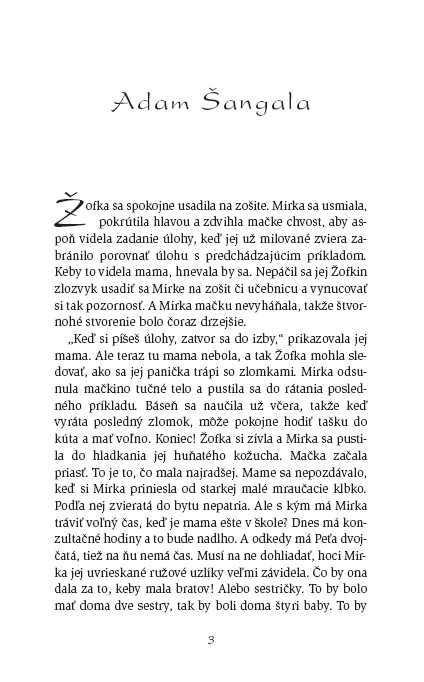 Adam Šangala

Žofka sa spokojne usadila na zošite. Mirka sa usmiala, pokrútila hlavou a zdvihla mačke chvost, aby aspoň videla zadanie úlohy, keď jej už milované zviera zabránilo porovnať úlohu s predchádzajúcim príkladom. Keby to videla mama, hnevala by sa. Nepáčil sa jej Žofkin zlozvyk usadiť sa Mirke na zošit či učebnicu a vynucovať si tak pozornosť. A Mirka mačku nevyháňala, takže štvornohé stvorenie bolo čoraz drzejšie.

„Keď si píšeš úlohy, zatvor sa do izby," prikazovala jej mama. Ale teraz tu mama nebola, a tak Žofka mohla sledovať, ako sa jej panička trápi so zlomkami. Mirka odsunula mačkino tučné telo a pustila sa do rátania posledného príkladu. Báseň sa naučila už včera, takže keď vyráta posledný zlomok, môže pokojne hodiť tašku do kúta a mať voľno. Koniec! Žofka si zívla a Mirka sa pustila do hladkania jej huňatého kožucha. Mačka začala priasť. To je to, čo mala najradšej. Mame sa nepozdávalo, keď si Mirka priniesla od starkej malé mraučacie klbko. Podľa nej zvieratá do bytu nepatria. Ale s kým má Mirka tráviť voľný čas, keď je mama ešte v škole? Dnes má konzultačné hodiny a to bude nadlho. A odkedy má Peťa dvojčatá, tiež na ňu nemá čas. Musí na ne dohliadať, hoci Mirka jej uvrieskané ružové uzlíky veľmi závidela. Čo by ona dala za to, keby mala bratov! Alebo sestričky. To by bolo mať doma dve sestry, tak by boli doma štyri baby. To by

3